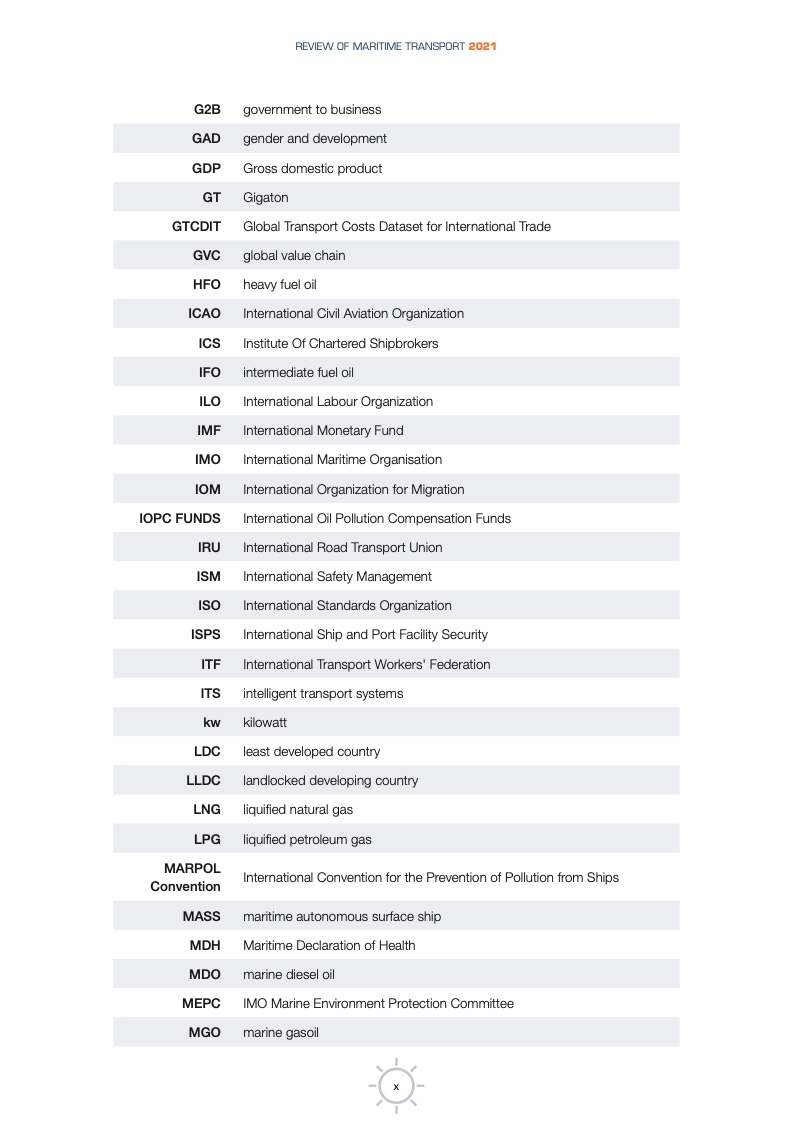 REVIEW OF MARITIME TRANSPORT 2021

| | |
|---|---|
| G2B | government to business |
| GAD | gender and development |
| GDP | Gross domestic product |
| GT | Gigaton |
| GTCDIT | Global Transport Costs Dataset for International Trade |
| GVC | global value chain |
| HFO | heavy fuel oil |
| ICAO | International Civil Aviation Organization |
| ICS | Institute Of Chartered Shipbrokers |
| IFO | intermediate fuel oil |
| ILO | International Labour Organization |
| IMF | International Monetary Fund |
| IMO | International Maritime Organisation |
| IOM | International Organization for Migration |
| IOPC FUNDS | International Oil Pollution Compensation Funds |
| IRU | International Road Transport Union |
| ISM | International Safety Management |
| ISO | International Standards Organization |
| ISPS | International Ship and Port Facility Security |
| ITF | International Transport Workers' Federation |
| ITS | intelligent transport systems |
| kw | kilowatt |
| LDC | least developed country |
| LLDC | landlocked developing country |
| LNG | liquified natural gas |
| LPG | liquified petroleum gas |
| MARPOL Convention | International Convention for the Prevention of Pollution from Ships |
| MASS | maritime autonomous surface ship |
| MDH | Maritime Declaration of Health |
| MDO | marine diesel oil |
| MEPC | IMO Marine Environment Protection Committee |
| MGO | marine gasoil |

x